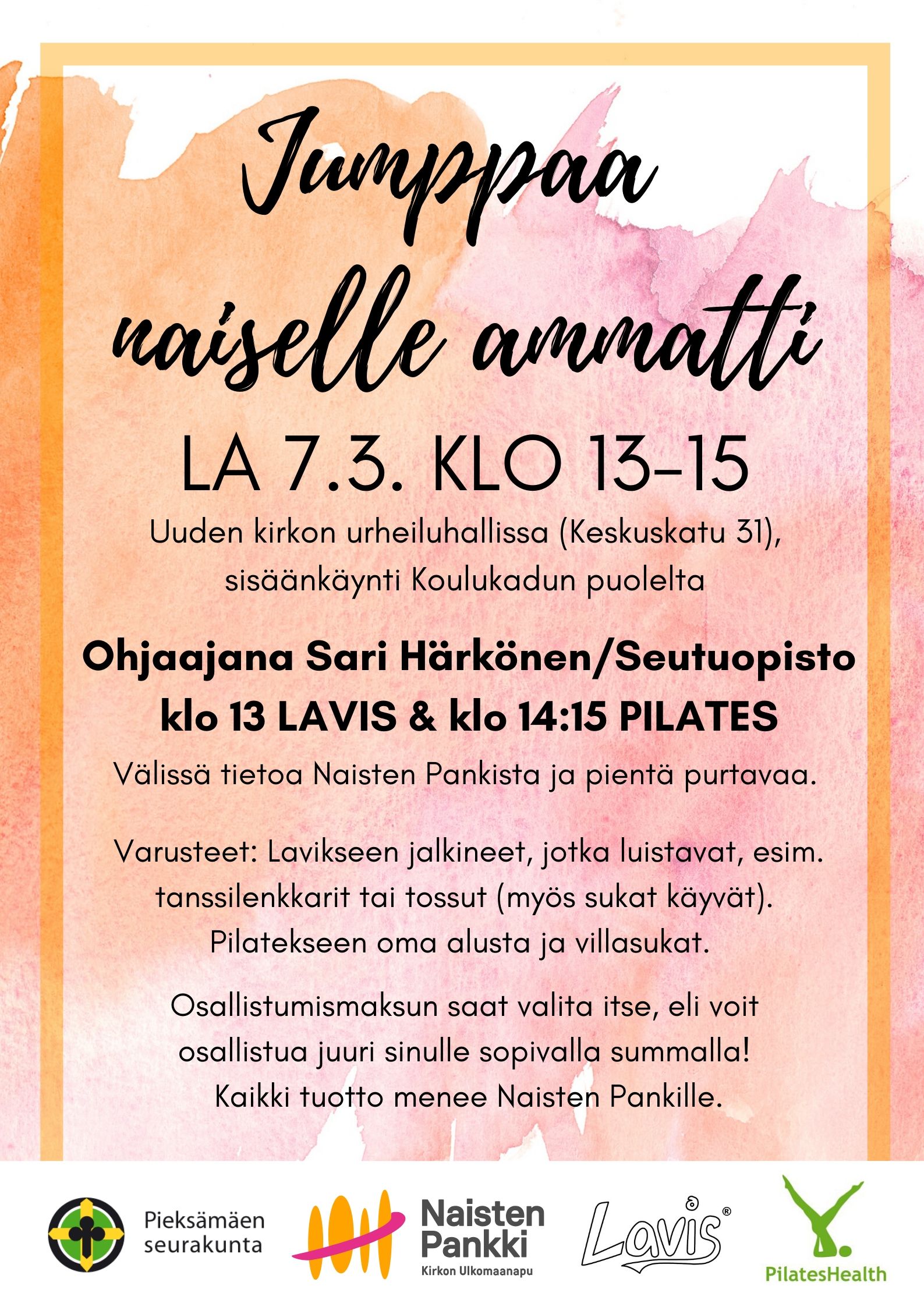 Jumppaa naiselle ammatti

LA 7.3. KLO 13–15

Uuden kirkon urheiluhallissa (Keskuskatu 31), sisäänkäynti Koulukadun puolelta

Ohjaajana Sari Härkönen/Seutuopisto
klo 13 LAVIS & klo 14:15 PILATES

Välissä tietoa Naisten Pankista ja pientä purtavaa.

Varusteet: Lavikseen jalkineet, jotka luistavat, esim. tanssilenkkarit tai tossut (myös sukat käyvät). Pilatekseen oma alusta ja villasukat.

Osallistumismaksun saat valita itse, eli voit osallistua juuri sinulle sopivalla summalla! Kaikki tuotto menee Naisten Pankille.

Pieksämäen seurakunta

Naisten Pankki
Kirkon Ulkomaanapu

Lavis®

PilatesHealth